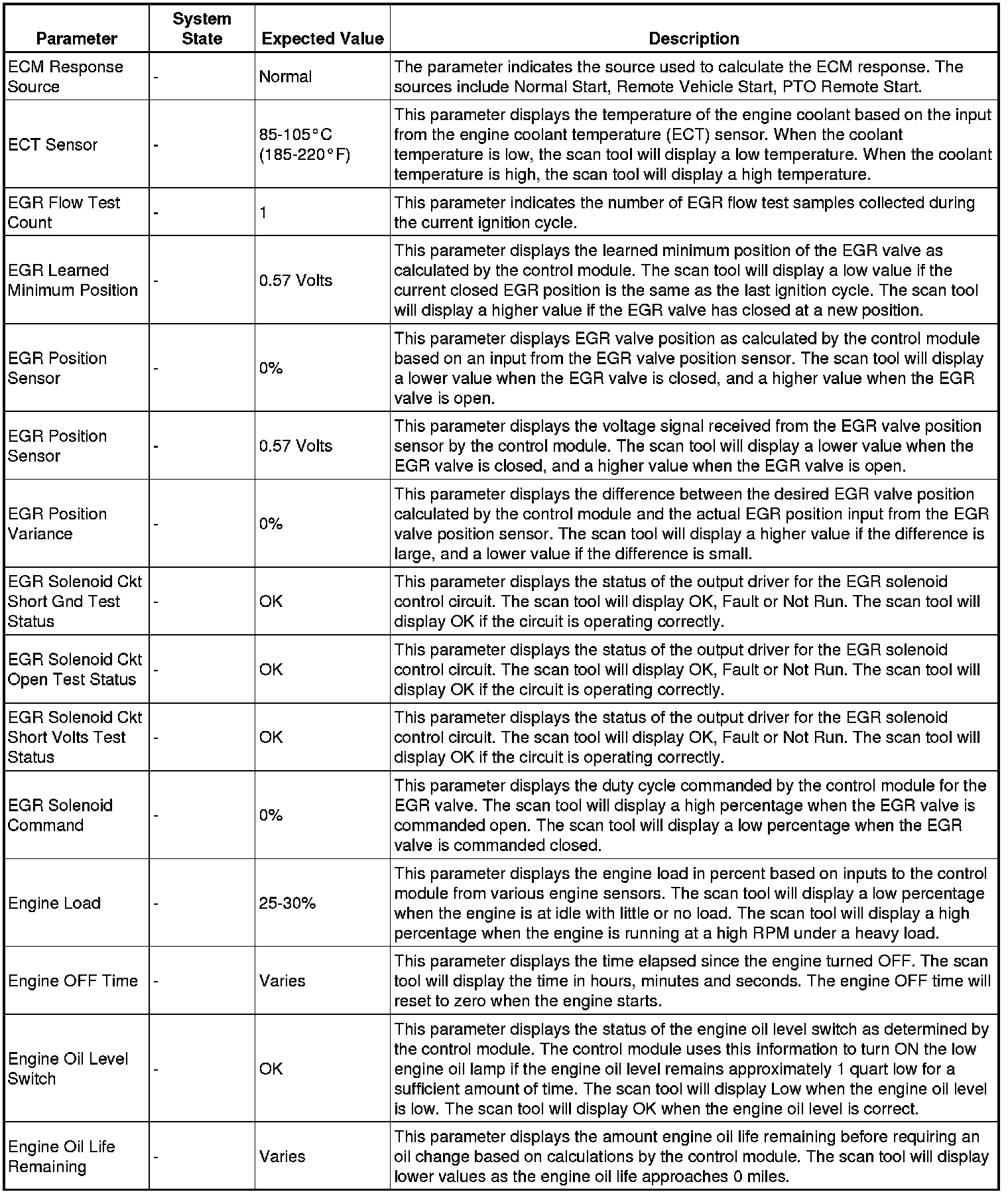 | Parameter | System State | Expected Value | Description |
|---|---|---|---|
| ECM Response Source | - | Normal | The parameter indicates the source used to calculate the ECM response. The sources include Normal Start, Remote Vehicle Start, PTO Remote Start. |
| ECT Sensor | - | 85-105°C (185-220°F) | This parameter displays the temperature of the engine coolant based on the input from the engine coolant temperature (ECT) sensor. When the coolant temperature is low, the scan tool will display a low temperature. When the coolant temperature is high, the scan tool will display a high temperature. |
| EGR Flow Test Count | - | 1 | This parameter indicates the number of EGR flow test samples collected during the current ignition cycle. |
| EGR Learned Minimum Position | - | 0.57 Volts | This parameter displays the learned minimum position of the EGR valve as calculated by the control module. The scan tool will display a low value if the current closed EGR position is the same as the last ignition cycle. The scan tool will display a higher value if the EGR valve has closed at a new position. |
| EGR Position Sensor | - | 0% | This parameter displays EGR valve position as calculated by the control module based on an input from the EGR valve position sensor. The scan tool will display a lower value when the EGR valve is closed, and a higher value when the EGR valve is open. |
| EGR Position Sensor | - | 0.57 Volts | This parameter displays the voltage signal received from the EGR valve position sensor by the control module. The scan tool will display a lower value when the EGR valve is closed, and a higher value when the EGR valve is open. |
| EGR Position Variance | - | 0% | This parameter displays the difference between the desired EGR valve position calculated by the control module and the actual EGR position input from the EGR valve position sensor. The scan tool will display a higher value if the difference is large, and a lower value if the difference is small. |
| EGR Solenoid Ckt Short Gnd Test Status | - | OK | This parameter displays the status of the output driver for the EGR solenoid control circuit. The scan tool will display OK, Fault or Not Run. The scan tool will display OK if the circuit is operating correctly. |
| EGR Solenoid Ckt Open Test Status | - | OK | This parameter displays the status of the output driver for the EGR solenoid control circuit. The scan tool will display OK, Fault or Not Run. The scan tool will display OK if the circuit is operating correctly. |
| EGR Solenoid Ckt Short Volts Test Status | - | OK | This parameter displays the status of the output driver for the EGR solenoid control circuit. The scan tool will display OK, Fault or Not Run. The scan tool will display OK if the circuit is operating correctly. |
| EGR Solenoid Command | - | 0% | This parameter displays the duty cycle commanded by the control module for the EGR valve. The scan tool will display a high percentage when the EGR valve is commanded open. The scan tool will display a low percentage when the EGR valve is commanded closed. |
| Engine Load | - | 25-30% | This parameter displays the engine load in percent based on inputs to the control module from various engine sensors. The scan tool will display a low percentage when the engine is at idle with little or no load. The scan tool will display a high percentage when the engine is running at a high RPM under a heavy load. |
| Engine OFF Time | - | Varies | This parameter displays the time elapsed since the engine turned OFF. The scan tool will display the time in hours, minutes and seconds. The engine OFF time will reset to zero when the engine starts. |
| Engine Oil Level Switch | - | OK | This parameter displays the status of the engine oil level switch as determined by the control module. The control module uses this information to turn ON the low engine oil lamp if the engine oil level remains approximately 1 quart low for a sufficient amount of time. The scan tool will display Low when the engine oil level is low. The scan tool will display OK when the engine oil level is correct. |
| Engine Oil Life Remaining | - | Varies | This parameter displays the amount engine oil life remaining before requiring an oil change based on calculations by the control module. The scan tool will display lower values as the engine oil life approaches 0 miles. |